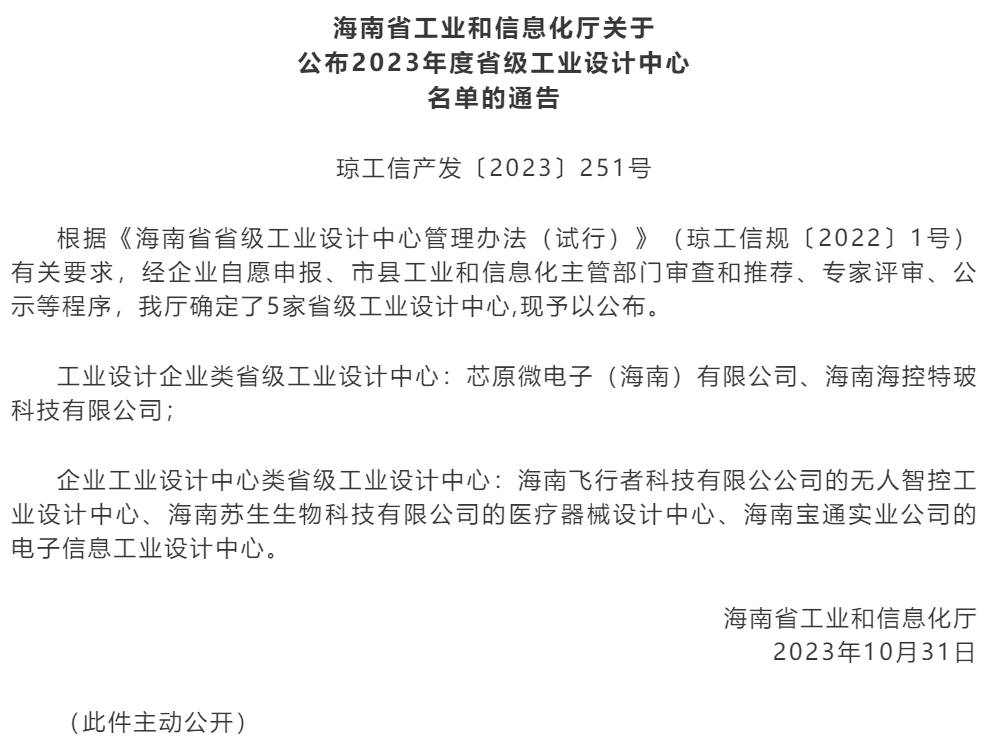 海南省工业和信息化厅关于
公布2023年度省级工业设计中心
名单的通告

琼工信产发〔2023〕251号

根据《海南省省级工业设计中心管理办法（试行）》（琼工信规〔2022〕1号）有关要求，经企业自愿申报、市县工业和信息化主管部门审查和推荐、专家评审、公示等程序，我厅确定了5家省级工业设计中心,现予以公布。

工业设计企业类省级工业设计中心：芯原微电子（海南）有限公司、海南海控特玻科技有限公司；

企业工业设计中心类省级工业设计中心：海南飞行者科技有限公公司的无人智控工业设计中心、海南苏生生物科技有限公司的医疗器械设计中心、海南宝通实业公司的电子信息工业设计中心。

海南省工业和信息化厅
2023年10月31日

（此件主动公开）